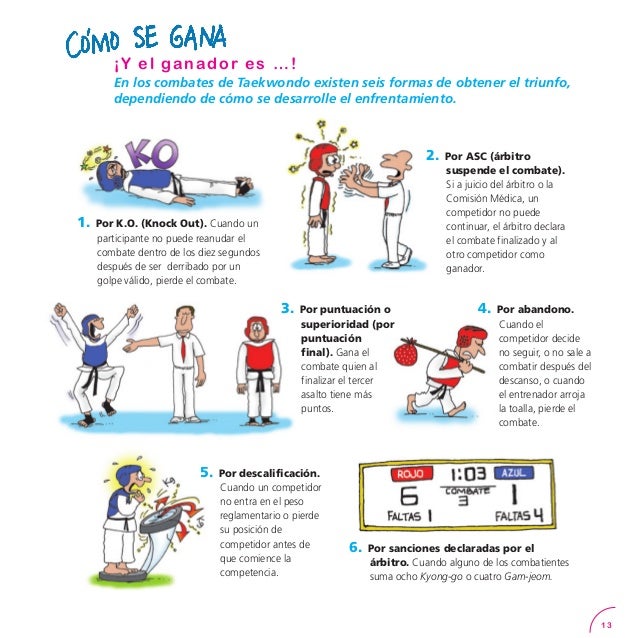 CÓMO SE GANA

¡Y el ganador es ...!

En los combates de Taekwondo existen seis formas de obtener el triunfo, dependiendo de cómo se desarrolle el enfrentamiento.

KO

1. Por K.O. (Knock Out). Cuando un participante no puede reanudar el combate dentro de los diez segundos después de ser derribado por un golpe válido, pierde el combate.

2. Por ASC (árbitro suspende el combate). Si a juicio del árbitro o la Comisión Médica, un competidor no puede continuar, el árbitro declara el combate finalizado y al otro competidor como ganador.

3. Por puntuación o superioridad (por puntuación final). Gana el combate quien al finalizar el tercer asalto tiene más puntos.

4. Por abandono. Cuando el competidor decide no seguir, o no sale a combatir después del descanso, o cuando el entrenador arroja la toalla, pierde el combate.

5. Por descalificación. Cuando un competidor no entra en el peso reglamentario o pierde su posición de competidor antes de que comience la competencia.

ROJO 1:03 AZUL
6 COMBATE 3 1
FALTAS 1 FALTAS 4

6. Por sanciones declaradas por el árbitro. Cuando alguno de los combatientes suma ocho Kyong-go o cuatro Gam-jeom.

13